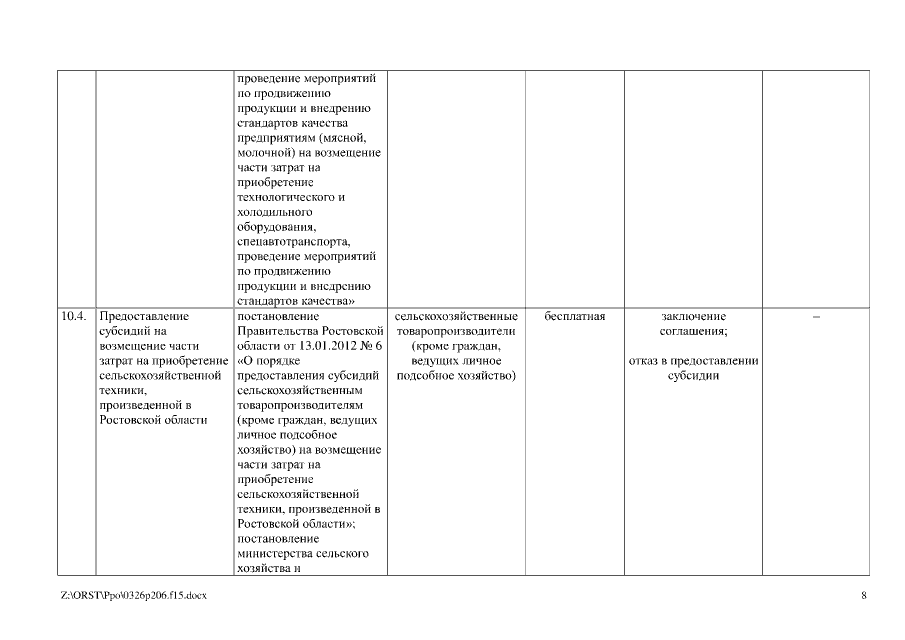 |  |  |  |  |  |  |  |
|---|---|---|---|---|---|---|
|  |  | проведение мероприятий по продвижению продукции и внедрению стандартов качества предприятиям (мясной, молочной) на возмещение части затрат на приобретение технологического и холодильного оборудования, спецавтотранспорта, проведение мероприятий по продвижению продукции и внедрению стандартов качества» |  |  |  |  |
| 10.4. | Предоставление субсидий на возмещение части затрат на приобретение сельскохозяйственной техники, произведенной в Ростовской области | постановление Правительства Ростовской области от 13.01.2012 № 6 «О порядке предоставления субсидий сельскохозяйственным товаропроизводителям (кроме граждан, ведущих личное подсобное хозяйство) на возмещение части затрат на приобретение сельскохозяйственной техники, произведенной в Ростовской области»; постановление министерства сельского хозяйства и | сельскохозяйственные товаропроизводители (кроме граждан, ведущих личное подсобное хозяйство) | бесплатная | заключение соглашения; отказ в предоставлении субсидии | – |

Z:\ORST\Ppo\0326p206.f15.docx 8